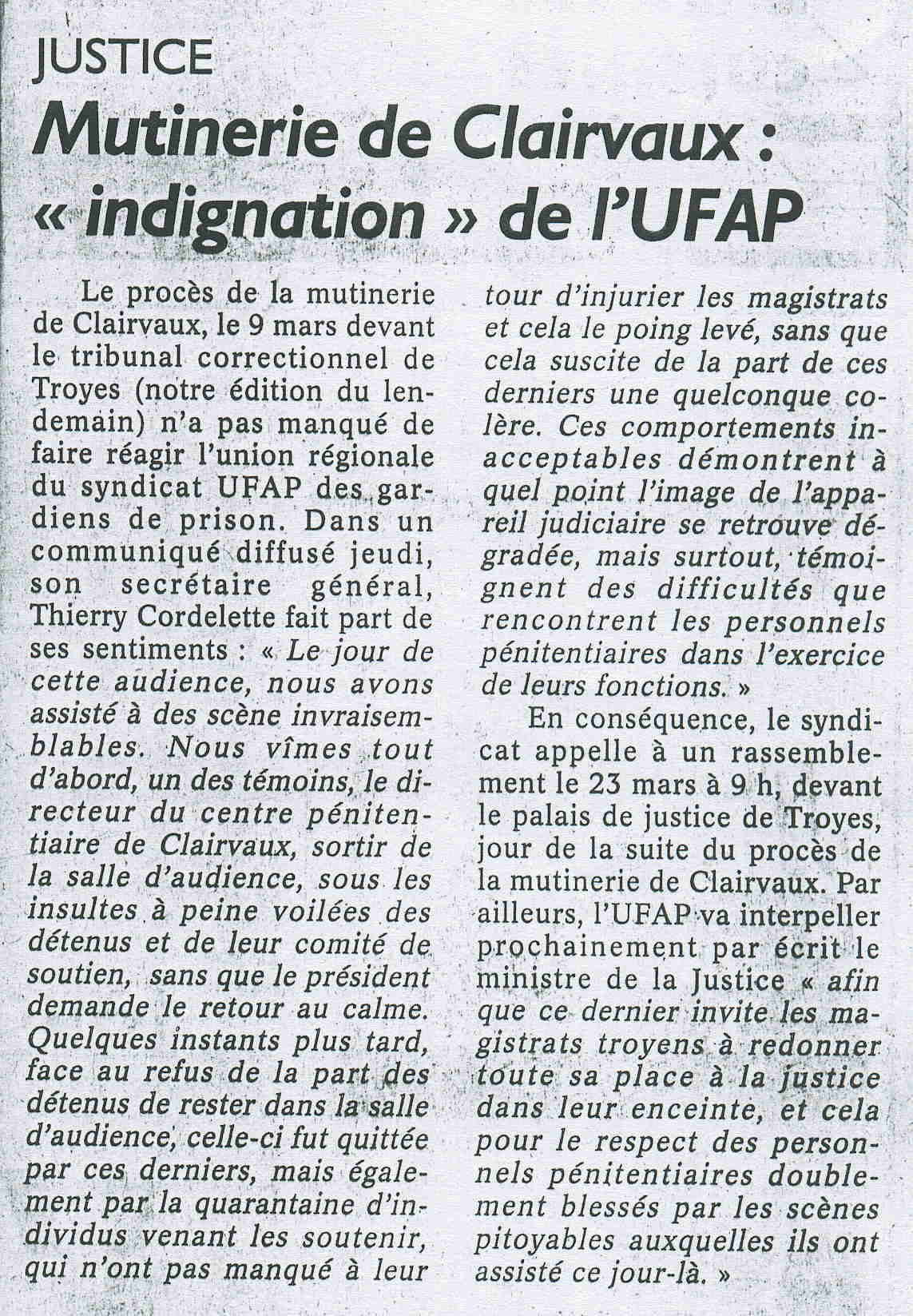 JUSTICE

Mutinerie de Clairvaux : « indignation » de l'UFAP

Le procès de la mutinerie de Clairvaux, le 9 mars devant le tribunal correctionnel de Troyes (notre édition du lendemain) n'a pas manqué de faire réagir l'union régionale du syndicat UFAP des gardiens de prison. Dans un communiqué diffusé jeudi, son secrétaire général, Thierry Cordelette fait part de ses sentiments : « Le jour de cette audience, nous avons assisté à des scène invraisemblables. Nous vîmes tout d'abord, un des témoins, le directeur du centre pénitentiaire de Clairvaux, sortir de la salle d'audience, sous les insultes à peine voilées des détenus et de leur comité de soutien, sans que le président demande le retour au calme. Quelques instants plus tard, face au refus de la part des détenus de rester dans la salle d'audience, celle-ci fut quittée par ces derniers, mais également par la quarantaine d'individus venant les soutenir, qui n'ont pas manqué à leur tour d'injurier les magistrats et cela le poing levé, sans que cela suscite de la part de ces derniers une quelconque colère. Ces comportements inacceptables démontrent à quel point l'image de l'appareil judiciaire se retrouve dégradée, mais surtout, témoignent des difficultés que rencontrent les personnels pénitentiaires dans l'exercice de leurs fonctions. »

En conséquence, le syndicat appelle à un rassemblement le 23 mars à 9 h, devant le palais de justice de Troyes, jour de la suite du procès de la mutinerie de Clairvaux. Par ailleurs, l'UFAP va interpeller prochainement par écrit le ministre de la Justice « afin que ce dernier invite les magistrats troyens à redonner toute sa place à la justice dans leur enceinte, et cela pour le respect des personnels pénitentiaires doublement blessés par les scènes pitoyables auxquelles ils ont assisté ce jour-là. »